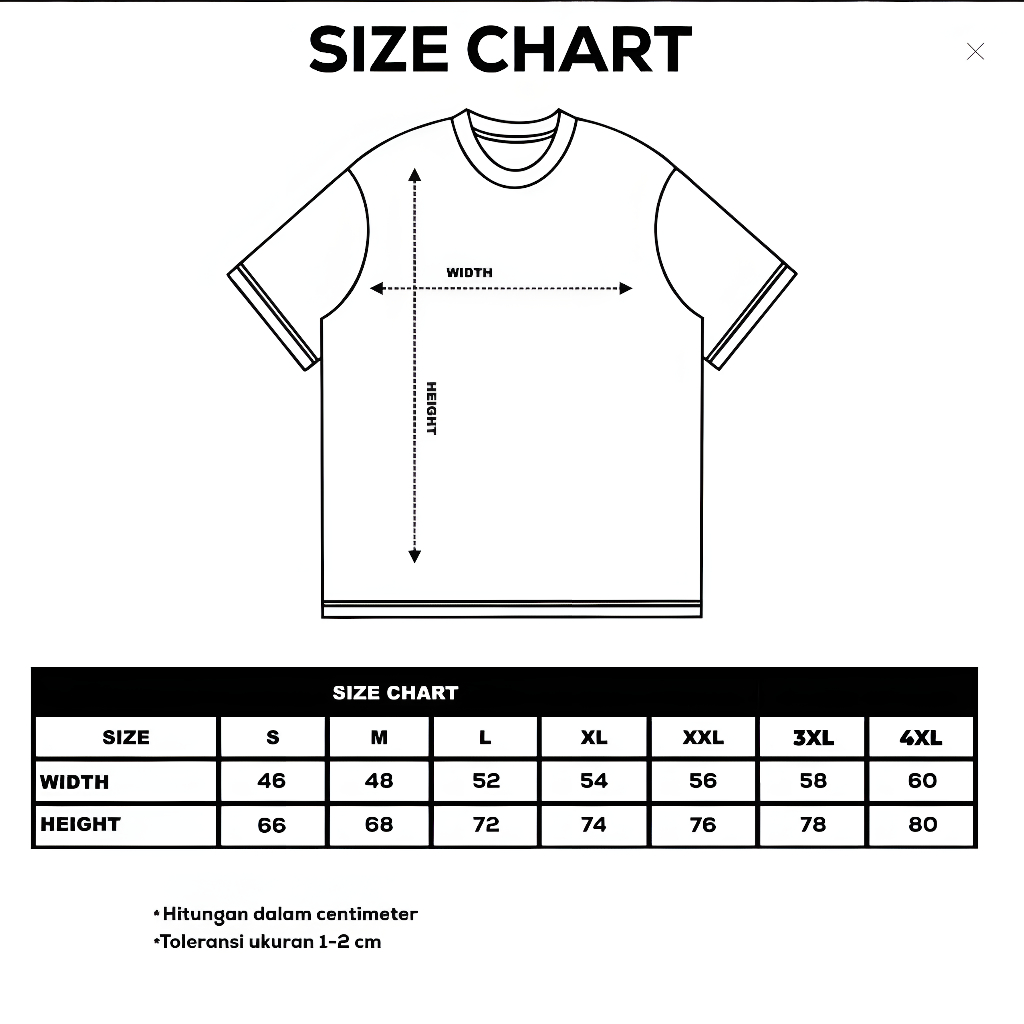 SIZE CHART

WIDTH

HEIGHT

SIZE CHART

| SIZE | S | M | L | XL | XXL | 3XL | 4XL |
|---|---|---|---|---|---|---|---|
| WIDTH | 46 | 48 | 52 | 54 | 56 | 58 | 60 |
| HEIGHT | 66 | 68 | 72 | 74 | 76 | 78 | 80 |

*Hitungan dalam centimeter
*Toleransi ukuran 1-2 cm